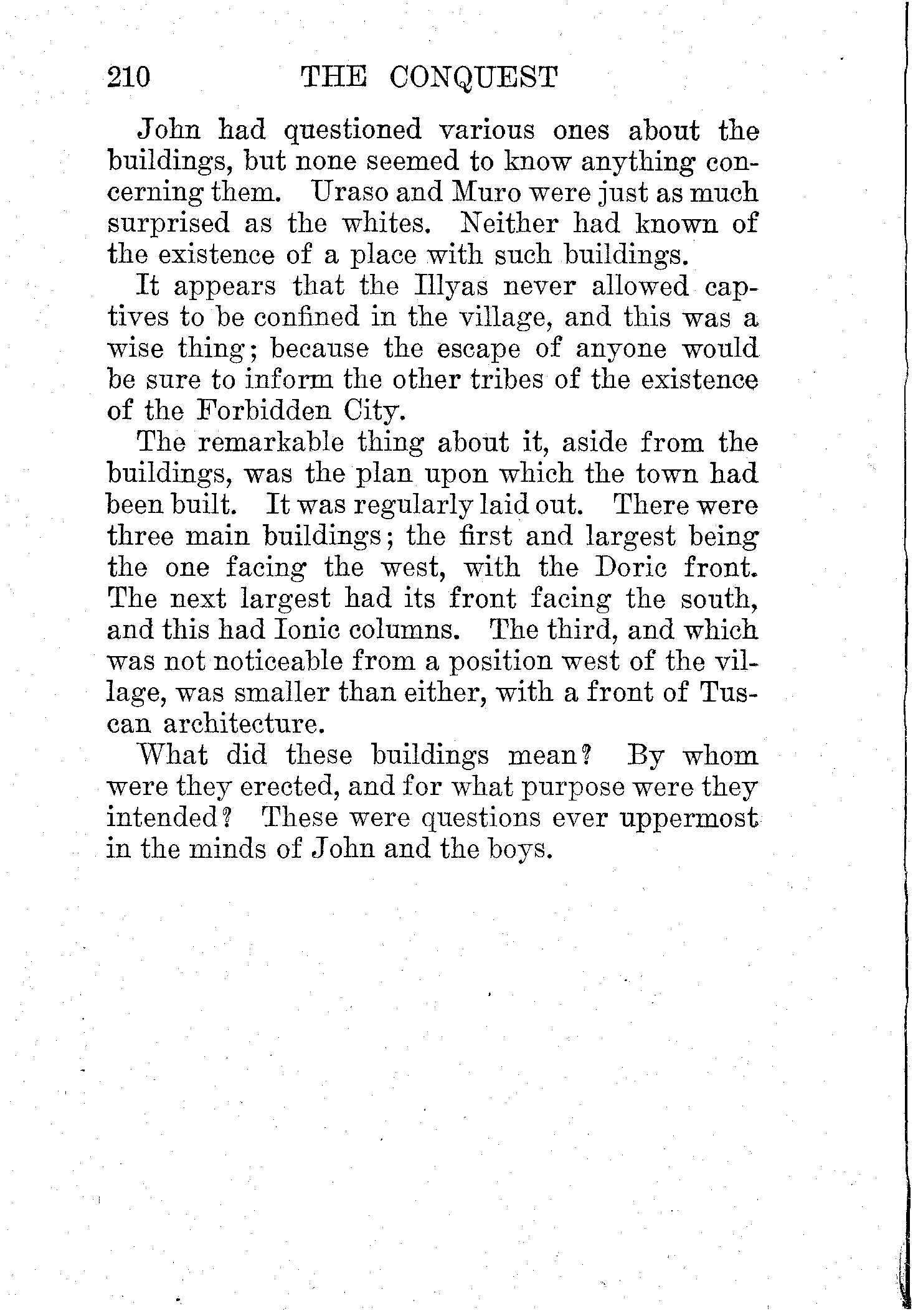 210 THE CONQUEST

John had questioned various ones about the buildings, but none seemed to know anything concerning them. Uraso and Muro were just as much surprised as the whites. Neither had known of the existence of a place with such buildings.

It appears that the Illyas never allowed captives to be confined in the village, and this was a wise thing; because the escape of anyone would be sure to inform the other tribes of the existence of the Forbidden City.

The remarkable thing about it, aside from the buildings, was the plan upon which the town had been built. It was regularly laid out. There were three main buildings; the first and largest being the one facing the west, with the Doric front. The next largest had its front facing the south, and this had Ionic columns. The third, and which was not noticeable from a position west of the village, was smaller than either, with a front of Tuscan architecture.

What did these buildings mean? By whom were they erected, and for what purpose were they intended? These were questions ever uppermost in the minds of John and the boys.